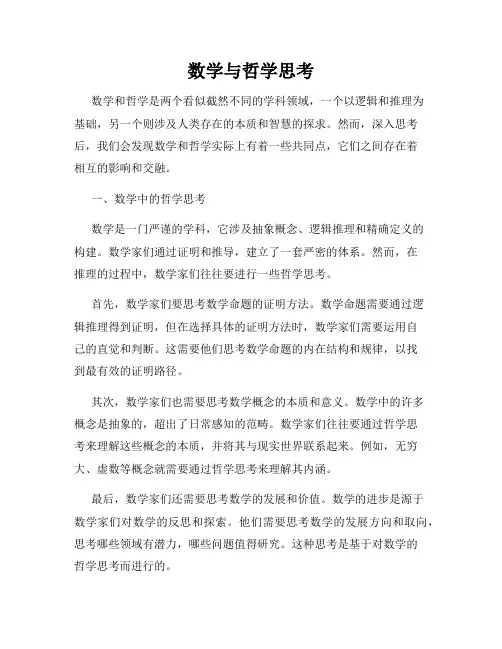 数学与哲学思考

数学和哲学是两个看似截然不同的学科领域，一个以逻辑和推理为基础，另一个则涉及人类存在的本质和智慧的探求。然而，深入思考后，我们会发现数学和哲学实际上有着一些共同点，它们之间存在着相互的影响和交融。

一、数学中的哲学思考

数学是一门严谨的学科，它涉及抽象概念、逻辑推理和精确定义的构建。数学家们通过证明和推导，建立了一套严密的体系。然而，在推理的过程中，数学家们往往要进行一些哲学思考。

首先，数学家们要思考数学命题的证明方法。数学命题需要通过逻辑推理得到证明，但在选择具体的证明方法时，数学家们需要运用自己的直觉和判断。这需要他们思考数学命题的内在结构和规律，以找到最有效的证明路径。

其次，数学家们也需要思考数学概念的本质和意义。数学中的许多概念是抽象的，超出了日常感知的范畴。数学家们往往要通过哲学思考来理解这些概念的本质，并将其与现实世界联系起来。例如，无穷大、虚数等概念就需要通过哲学思考来理解其内涵。

最后，数学家们还需要思考数学的发展和价值。数学的进步是源于数学家们对数学的反思和探索。他们需要思考数学的发展方向和取向，思考哪些领域有潜力，哪些问题值得研究。这种思考是基于对数学的哲学思考而进行的。